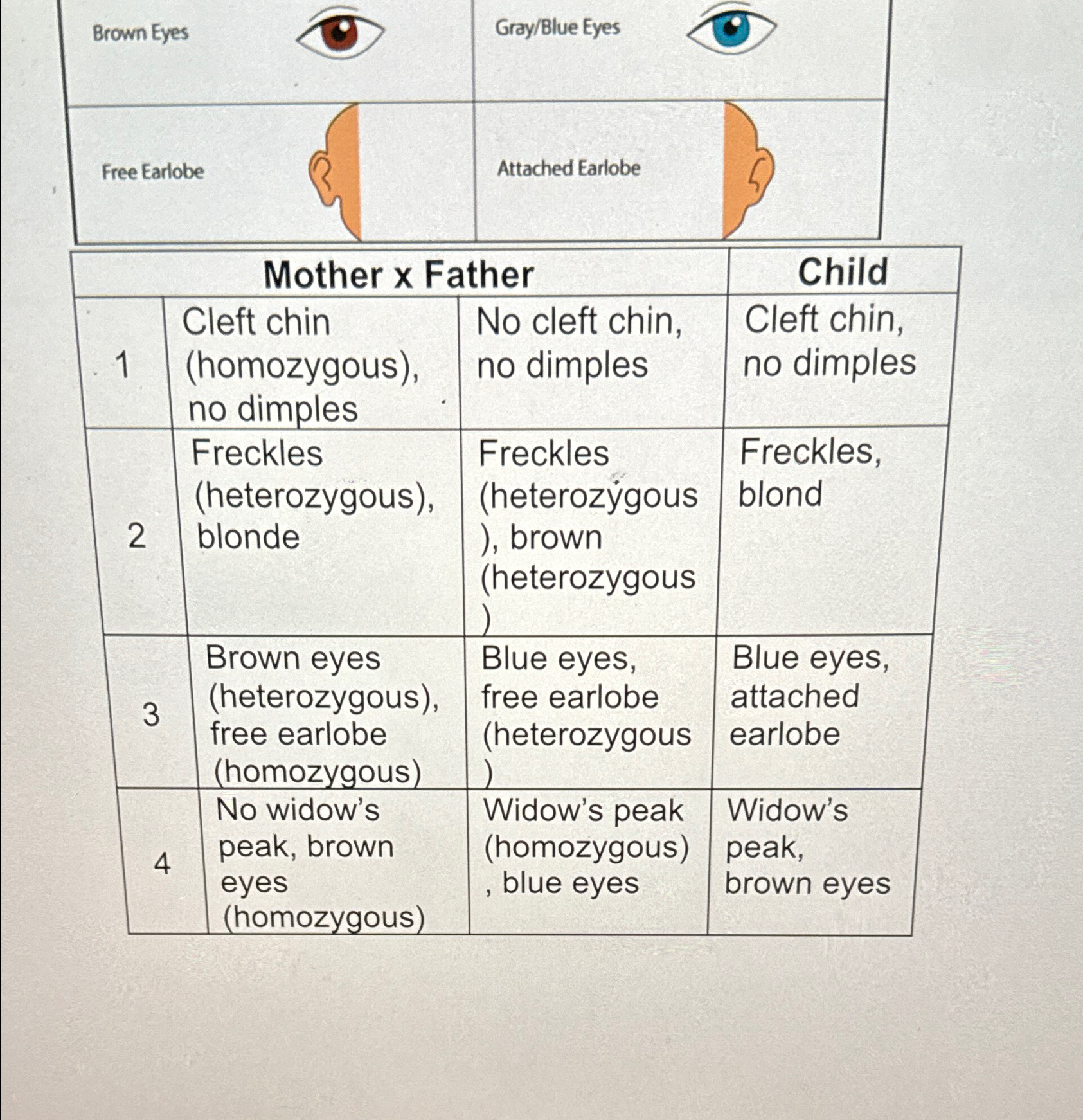 | Brown Eyes | Gray/Blue Eyes |
|---|---|
| Free Earlobe | Attached Earlobe |

| | Mother x Father | | Child |
|---|---|---|---|
| 1 | Cleft chin (homozygous), no dimples | No cleft chin, no dimples | Cleft chin, no dimples |
| 2 | Freckles (heterozygous), blonde | Freckles (heterozygous), brown (heterozygous) | Freckles, blond |
| 3 | Brown eyes (heterozygous), free earlobe (homozygous) | Blue eyes, free earlobe (heterozygous) | Blue eyes, attached earlobe |
| 4 | No widow's peak, brown eyes (homozygous) | Widow's peak (homozygous), blue eyes | Widow's peak, brown eyes |